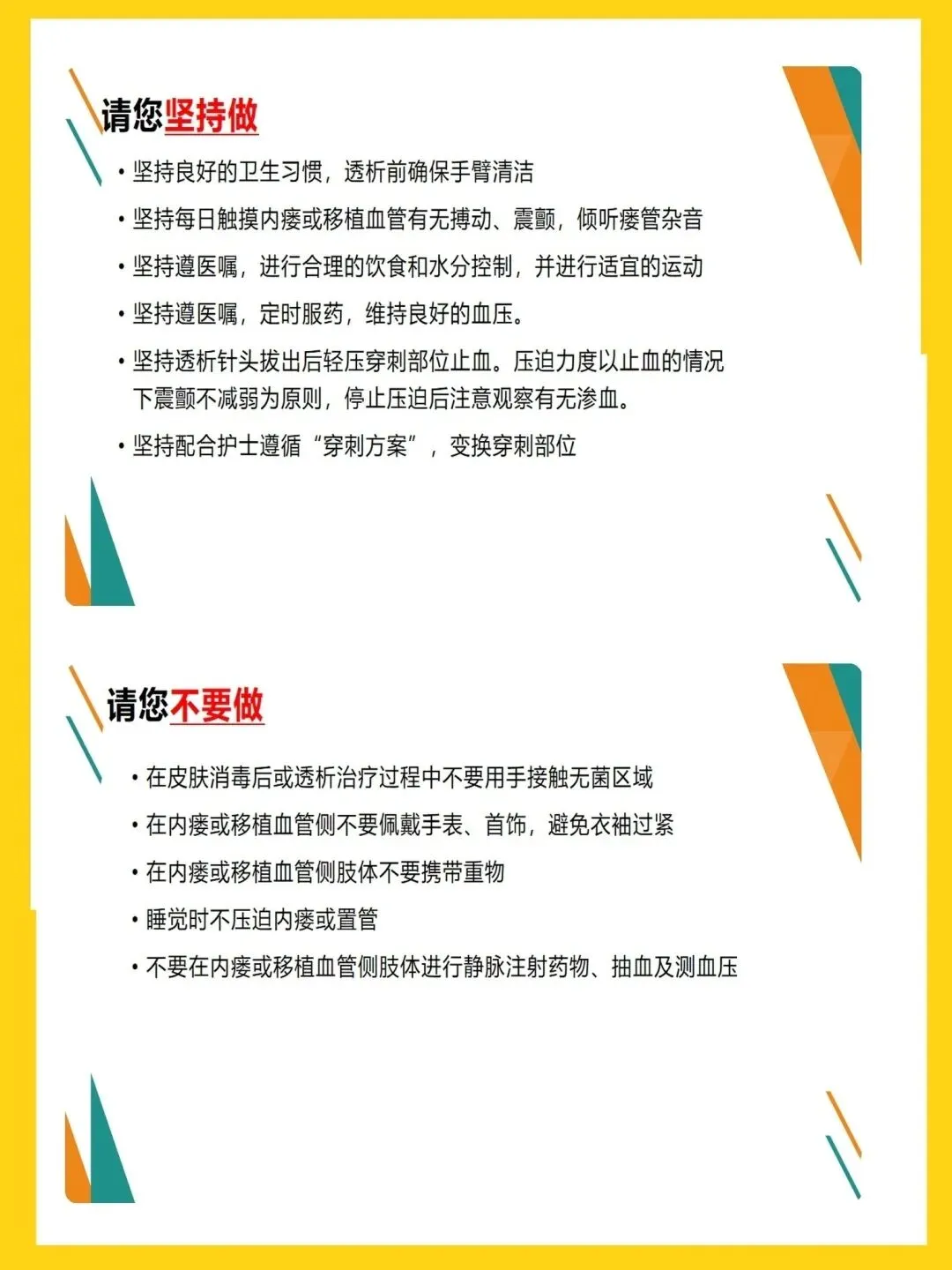 请您坚持做

• 坚持良好的卫生习惯，透析前确保手臂清洁

• 坚持每日触摸内瘘或移植血管有无搏动、震颤，倾听瘘管杂音

• 坚持遵医嘱，进行合理的饮食和水分控制，并进行适宜的运动

• 坚持遵医嘱，定时服药，维持良好的血压。

• 坚持透析针头拔出后轻压穿刺部位止血。压迫力度以止血的情况下震颤不减弱为原则，停止压迫后注意观察有无渗血。

• 坚持配合护士遵循“穿刺方案”，变换穿刺部位

请您不要做

• 在皮肤消毒后或透析治疗过程中不要用手接触无菌区域

• 在内瘘或移植血管侧不要佩戴手表、首饰，避免衣袖过紧

• 在内瘘或移植血管侧肢体不要携带重物

• 睡觉时不压迫内瘘或置管

• 不要在内瘘或移植血管侧肢体进行静脉注射药物、抽血及测血压